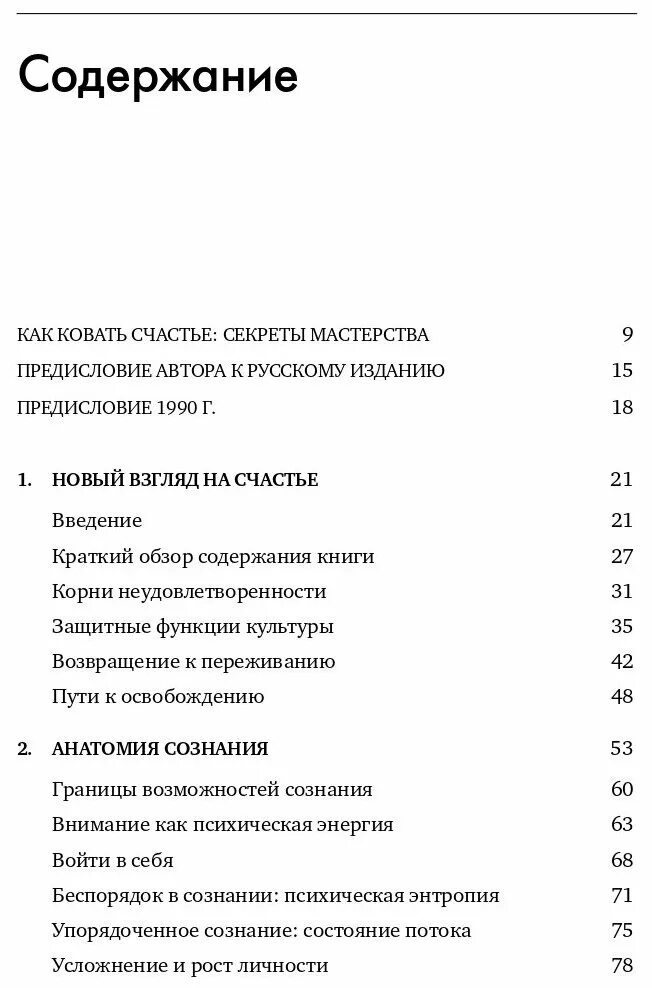 Содержание

КАК КОВАТЬ СЧАСТЬЕ: СЕКРЕТЫ МАСТЕРСТВА 9

ПРЕДИСЛОВИЕ АВТОРА К РУССКОМУ ИЗДАНИЮ 15

ПРЕДИСЛОВИЕ 1990 Г. 18

1. НОВЫЙ ВЗГЛЯД НА СЧАСТЬЕ 21

Введение 21

Краткий обзор содержания книги 27

Корни неудовлетворенности 31

Защитные функции культуры 35

Возвращение к переживанию 42

Пути к освобождению 48

2. АНАТОМИЯ СОЗНАНИЯ 53

Границы возможностей сознания 60

Внимание как психическая энергия 63

Войти в себя 68

Беспорядок в сознании: психическая энтропия 71

Упорядоченное сознание: состояние потока 75

Усложнение и рост личности 78